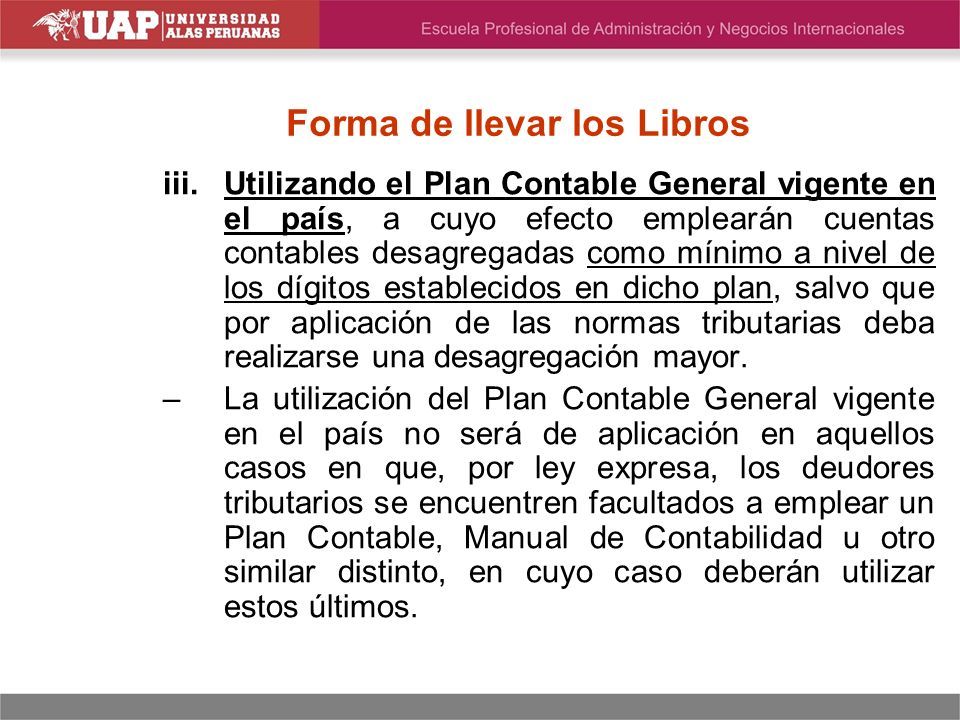 UAP UNIVERSIDAD ALAS PERUANAS

Escuela Profesional de Administración y Negocios Internacionales

Forma de llevar los Libros

iii. Utilizando el Plan Contable General vigente en el país, a cuyo efecto emplearán cuentas contables desagregadas como mínimo a nivel de los dígitos establecidos en dicho plan, salvo que por aplicación de las normas tributarias deba realizarse una desagregación mayor.

– La utilización del Plan Contable General vigente en el país no será de aplicación en aquellos casos en que, por ley expresa, los deudores tributarios se encuentren facultados a emplear un Plan Contable, Manual de Contabilidad u otro similar distinto, en cuyo caso deberán utilizar estos últimos.